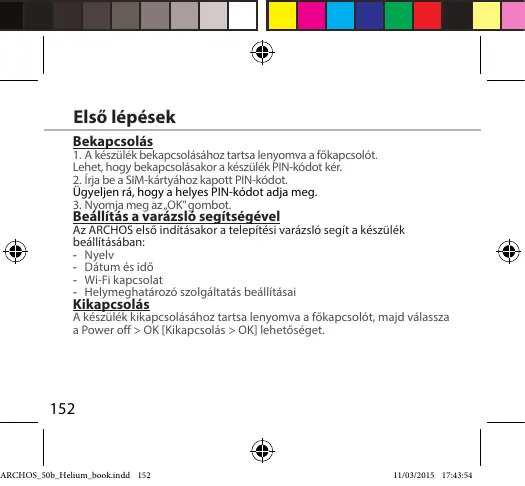 Első lépések

Bekapcsolás

1. A készülék bekapcsolásához tartsa lenyomva a főkapcsolót.
Lehet, hogy bekapcsolásakor a készülék PIN-kódot kér.
2. Írja be a SIM-kártyához kapott PIN-kódot.
Ügyeljen rá, hogy a helyes PIN-kódot adja meg.
3. Nyomja meg az „OK" gombot.

Beállítás a varázsló segítségével

Az ARCHOS első indításakor a telepítési varázsló segít a készülék beállításában:
- Nyelv
- Dátum és idő
- Wi-Fi kapcsolat
- Helymeghatározó szolgáltatás beállításai

Kikapcsolás

A készülék kikapcsolásához tartsa lenyomva a főkapcsolót, majd válassza a Power off > OK [Kikapcsolás > OK] lehetőséget.

152

ARCHOS_50b_Helium_book.indd 152 11/03/2015 17:43:54